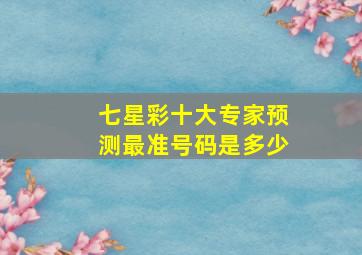 七星彩十大专家预测最准号码是多少